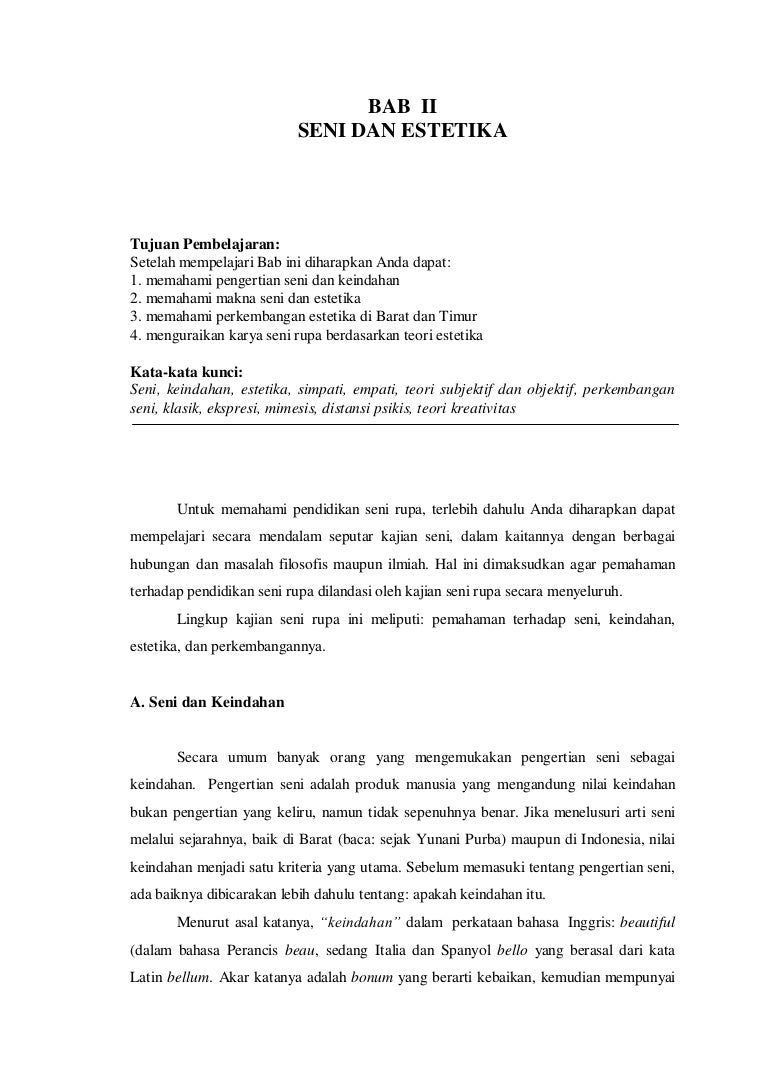 BAB II
SENI DAN ESTETIKA

Tujuan Pembelajaran:
Setelah mempelajari Bab ini diharapkan Anda dapat:
1. memahami pengertian seni dan keindahan
2. memahami makna seni dan estetika
3. memahami perkembangan estetika di Barat dan Timur
4. menguraikan karya seni rupa berdasarkan teori estetika

Kata-kata kunci:
Seni, keindahan, estetika, simpati, empati, teori subjektif dan objektif, perkembangan seni, klasik, ekspresi, mimesis, distansi psikis, teori kreativitas

Untuk memahami pendidikan seni rupa, terlebih dahulu Anda diharapkan dapat mempelajari secara mendalam seputar kajian seni, dalam kaitannya dengan berbagai hubungan dan masalah filosofis maupun ilmiah. Hal ini dimaksudkan agar pemahaman terhadap pendidikan seni rupa dilandasi oleh kajian seni rupa secara menyeluruh.

Lingkup kajian seni rupa ini meliputi: pemahaman terhadap seni, keindahan, estetika, dan perkembangannya.

A. Seni dan Keindahan

Secara umum banyak orang yang mengemukakan pengertian seni sebagai keindahan. Pengertian seni adalah produk manusia yang mengandung nilai keindahan bukan pengertian yang keliru, namun tidak sepenuhnya benar. Jika menelusuri arti seni melalui sejarahnya, baik di Barat (baca: sejak Yunani Purba) maupun di Indonesia, nilai keindahan menjadi satu kriteria yang utama. Sebelum memasuki tentang pengertian seni, ada baiknya dibicarakan lebih dahulu tentang: apakah keindahan itu.

Menurut asal katanya, "keindahan" dalam perkataan bahasa Inggris: beautiful (dalam bahasa Perancis beau, sedang Italia dan Spanyol bello yang berasal dari kata Latin bellum. Akar katanya adalah bonum yang berarti kebaikan, kemudian mempunyai